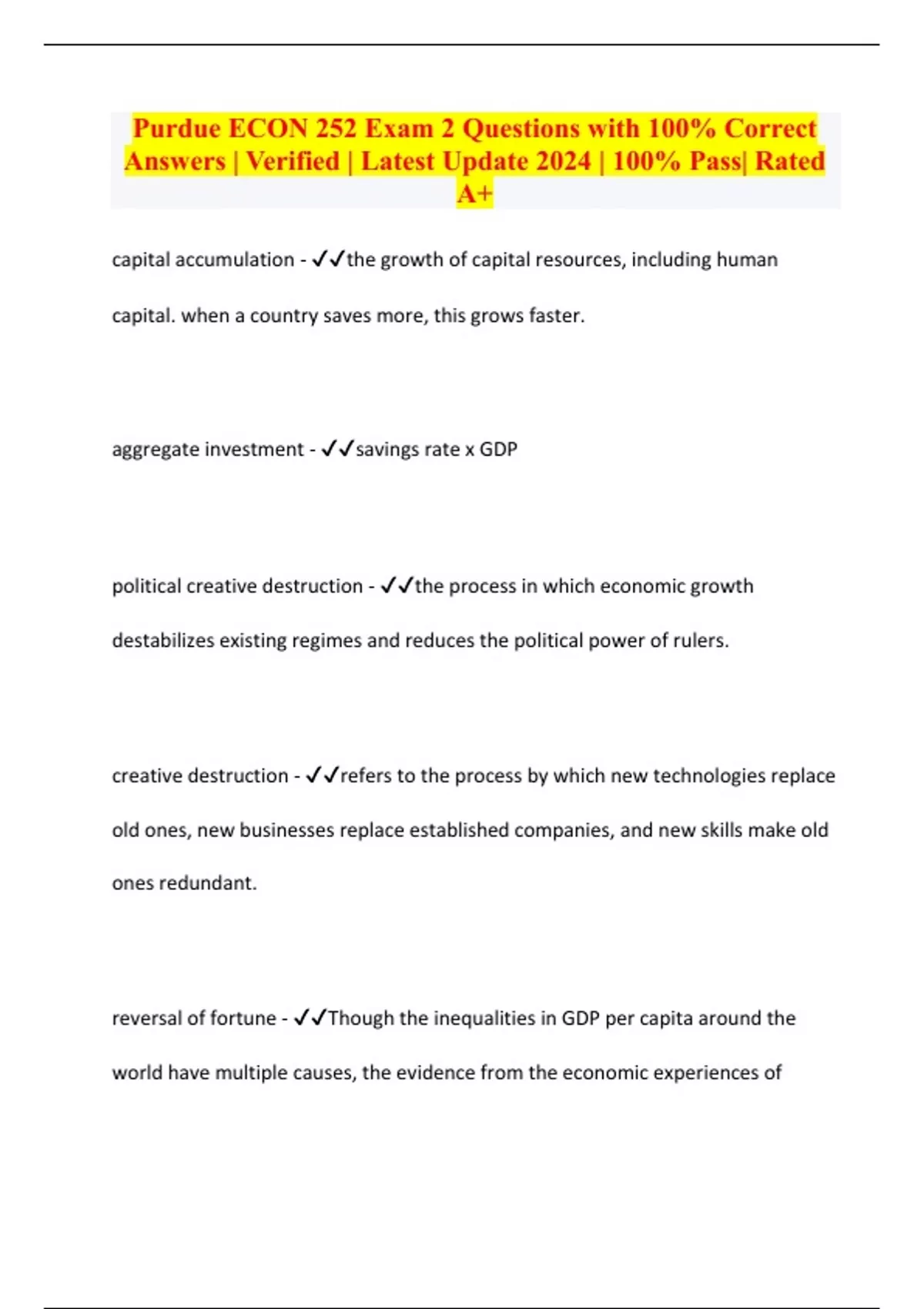 Purdue ECON 252 Exam 2 Questions with 100% Correct Answers | Verified | Latest Update 2024 | 100% Pass| Rated A+

capital accumulation - ✓✓the growth of capital resources, including human capital. when a country saves more, this grows faster.

aggregate investment - ✓✓savings rate x GDP

political creative destruction - ✓✓the process in which economic growth destabilizes existing regimes and reduces the political power of rulers.

creative destruction - ✓✓refers to the process by which new technologies replace old ones, new businesses replace established companies, and new skills make old ones redundant.

reversal of fortune - ✓✓Though the inequalities in GDP per capita around the world have multiple causes, the evidence from the economic experiences of